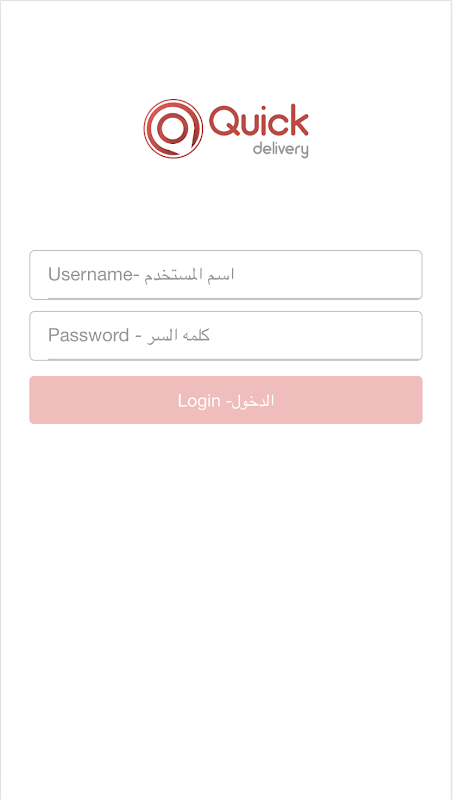 Quick
delivery

Username- اسم المستخدم

Password - كلمه السر

Login -الدخول